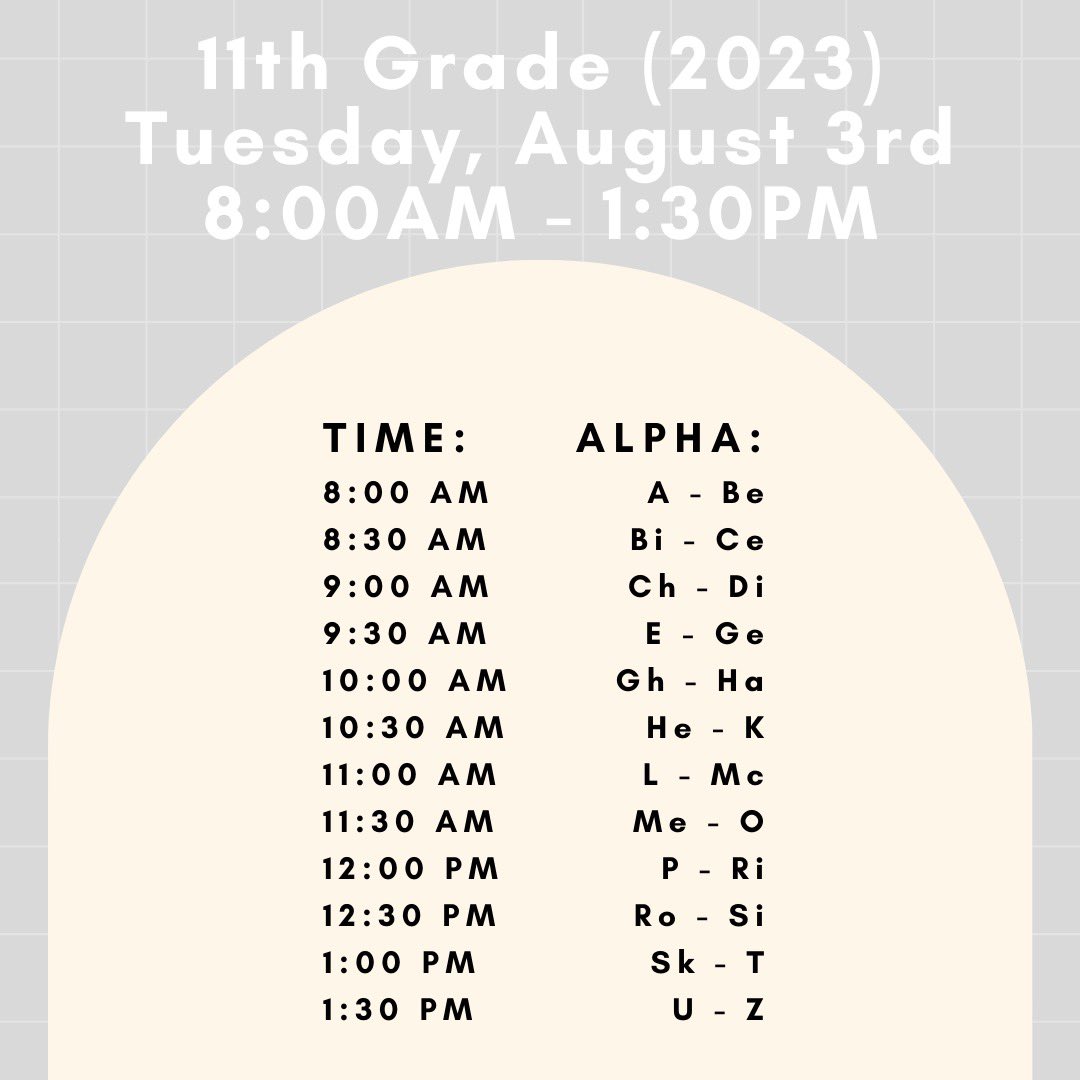 11th Grade (2023)
Tuesday, August 3rd
8:00AM - 1:30PM

| TIME: | ALPHA: |
|---|---|
| 8:00 AM | A - Be |
| 8:30 AM | Bi - Ce |
| 9:00 AM | Ch - Di |
| 9:30 AM | E - Ge |
| 10:00 AM | Gh - Ha |
| 10:30 AM | He - K |
| 11:00 AM | L - Mc |
| 11:30 AM | Me - O |
| 12:00 PM | P - Ri |
| 12:30 PM | Ro - Si |
| 1:00 PM | Sk - T |
| 1:30 PM | U - Z |